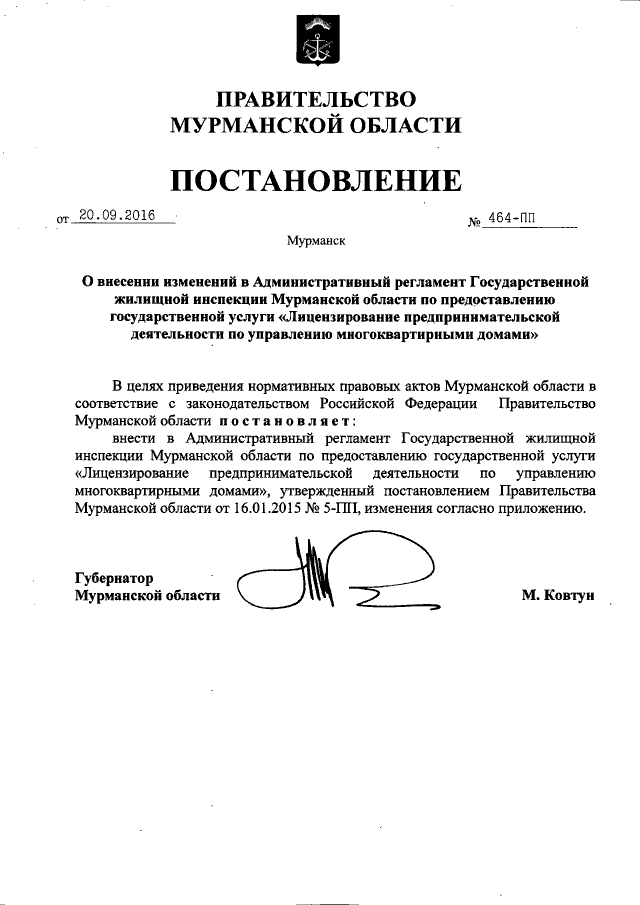 ПРАВИТЕЛЬСТВО
МУРМАНСКОЙ ОБЛАСТИ

ПОСТАНОВЛЕНИЕ

от 20.09.2016

№ 464-ПП

Мурманск

О внесении изменений в Административный регламент Государственной жилищной инспекции Мурманской области по предоставлению государственной услуги «Лицензирование предпринимательской деятельности по управлению многоквартирными домами»

В целях приведения нормативных правовых актов Мурманской области в соответствие с законодательством Российской Федерации Правительство Мурманской области постановляет:

внести в Административный регламент Государственной жилищной инспекции Мурманской области по предоставлению государственной услуги «Лицензирование предпринимательской деятельности по управлению многоквартирными домами», утвержденный постановлением Правительства Мурманской области от 16.01.2015 № 5-ПП, изменения согласно приложению.

Губернатор
Мурманской области

М. Ковтун